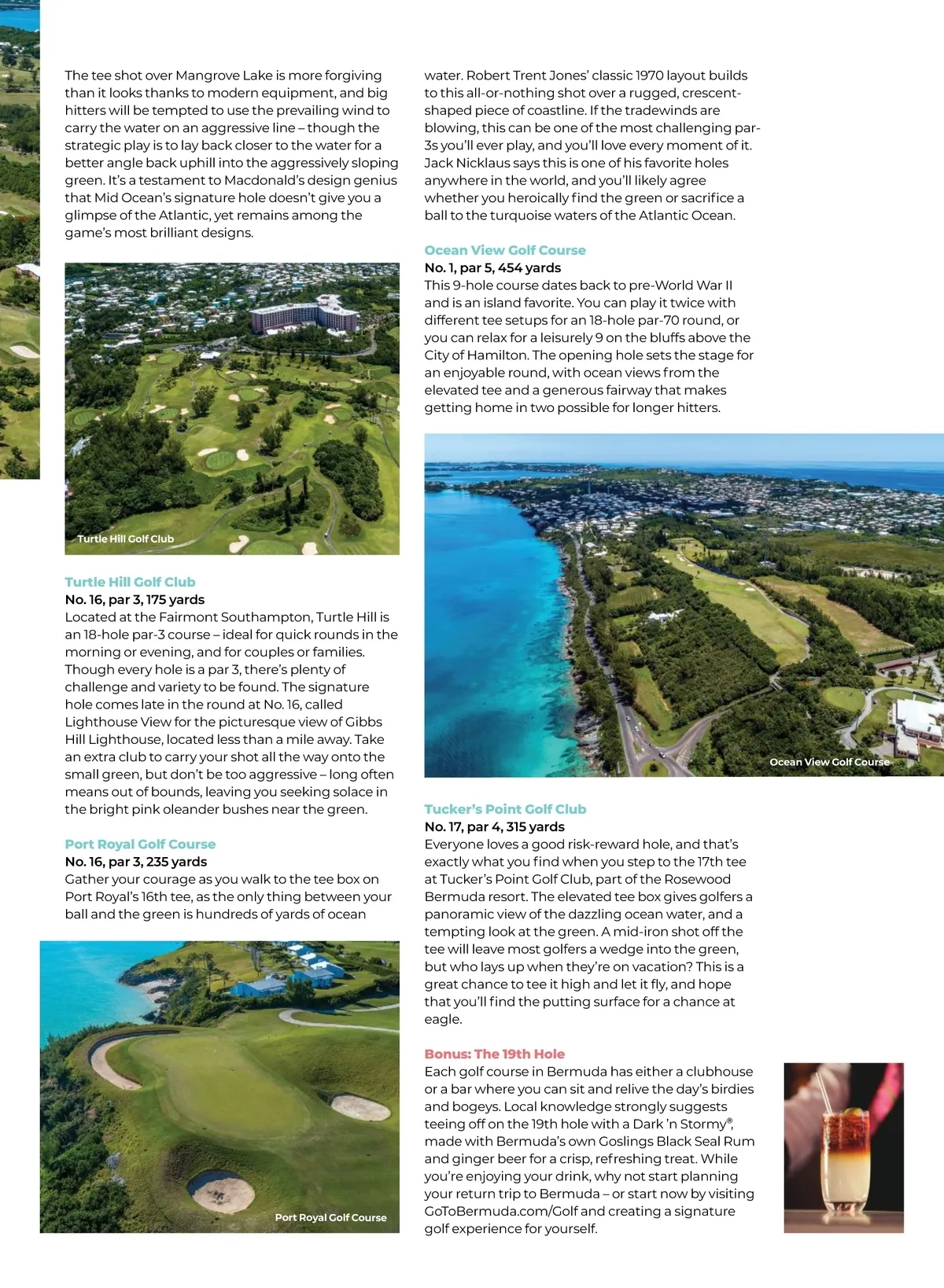 The tee shot over Mangrove Lake is more forgiving than it looks thanks to modern equipment, and big hitters will be tempted to use the prevailing wind to carry the water on an aggressive line – though the strategic play is to lay back closer to the water for a better angle back uphill into the aggressively sloping green. It's a testament to Macdonald's design genius that Mid Ocean's signature hole doesn't give you a glimpse of the Atlantic, yet remains among the game's most brilliant designs.

Turtle Hill Golf Club

Turtle Hill Golf Club
No. 16, par 3, 175 yards
Located at the Fairmont Southampton, Turtle Hill is an 18-hole par-3 course – ideal for quick rounds in the morning or evening, and for couples or families. Though every hole is a par 3, there's plenty of challenge and variety to be found. The signature hole comes late in the round at No. 16, called Lighthouse View for the picturesque view of Gibbs Hill Lighthouse, located less than a mile away. Take an extra club to carry your shot all the way onto the small green, but don't be too aggressive – long often means out of bounds, leaving you seeking solace in the bright pink oleander bushes near the green.

Port Royal Golf Course
No. 16, par 3, 235 yards
Gather your courage as you walk to the tee box on Port Royal's 16th tee, as the only thing between your ball and the green is hundreds of yards of ocean

Port Royal Golf Course

water. Robert Trent Jones' classic 1970 layout builds to this all-or-nothing shot over a rugged, crescent-shaped piece of coastline. If the tradewinds are blowing, this can be one of the most challenging par-3s you'll ever play, and you'll love every moment of it. Jack Nicklaus says this is one of his favorite holes anywhere in the world, and you'll likely agree whether you heroically find the green or sacrifice a ball to the turquoise waters of the Atlantic Ocean.

Ocean View Golf Course
No. 1, par 5, 454 yards
This 9-hole course dates back to pre-World War II and is an island favorite. You can play it twice with different tee setups for an 18-hole par-70 round, or you can relax for a leisurely 9 on the bluffs above the City of Hamilton. The opening hole sets the stage for an enjoyable round, with ocean views from the elevated tee and a generous fairway that makes getting home in two possible for longer hitters.

Ocean View Golf Course

Tucker's Point Golf Club
No. 17, par 4, 315 yards
Everyone loves a good risk-reward hole, and that's exactly what you find when you step to the 17th tee at Tucker's Point Golf Club, part of the Rosewood Bermuda resort. The elevated tee box gives golfers a panoramic view of the dazzling ocean water, and a tempting look at the green. A mid-iron shot off the tee will leave most golfers a wedge into the green, but who lays up when they're on vacation? This is a great chance to tee it high and let it fly, and hope that you'll find the putting surface for a chance at eagle.

Bonus: The 19th Hole
Each golf course in Bermuda has either a clubhouse or a bar where you can sit and relive the day's birdies and bogeys. Local knowledge strongly suggests teeing off on the 19th hole with a Dark 'n Stormy®, made with Bermuda's own Goslings Black Seal Rum and ginger beer for a crisp, refreshing treat. While you're enjoying your drink, why not start planning your return trip to Bermuda – or start now by visiting GoToBermuda.com/Golf and creating a signature golf experience for yourself.